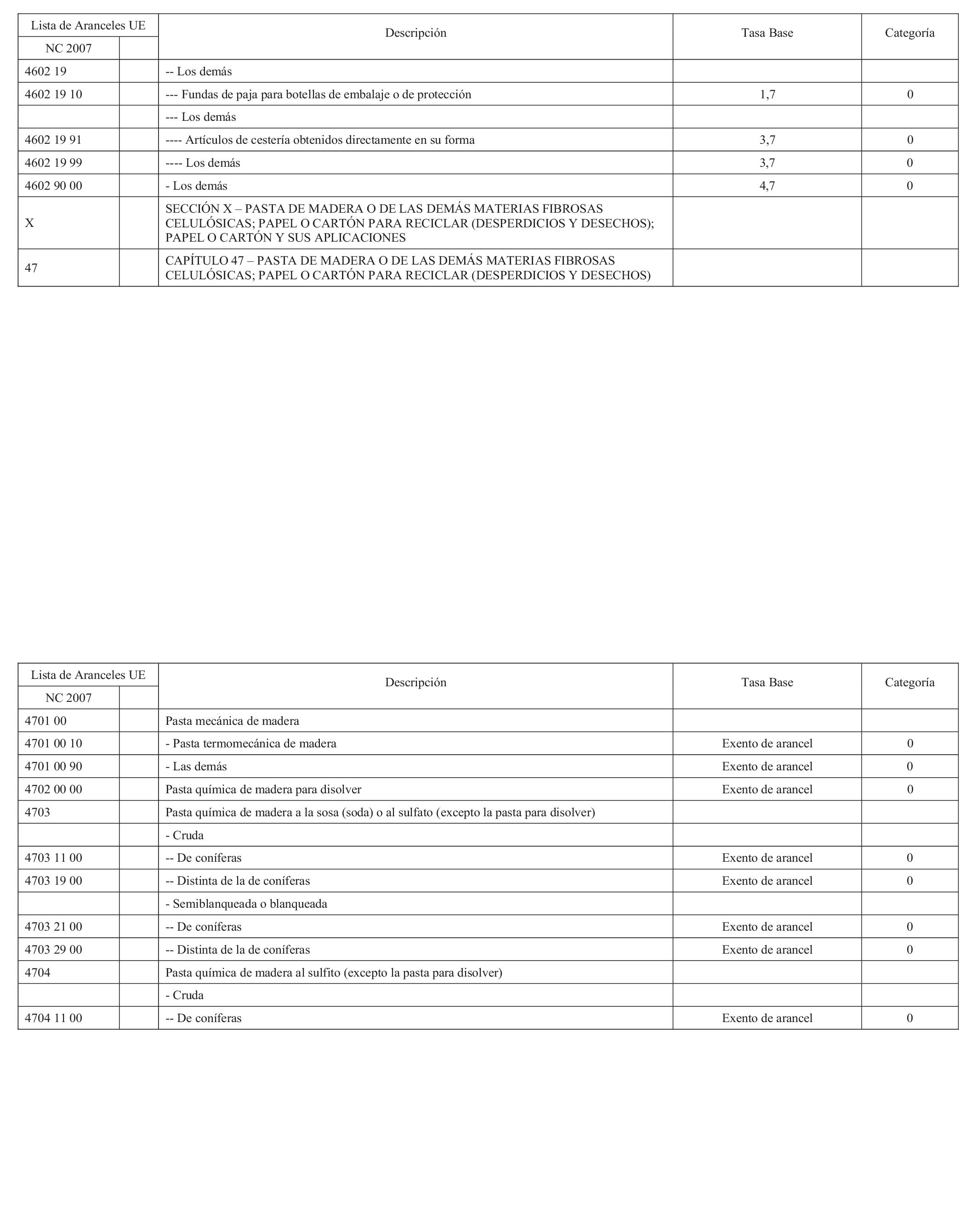 | Lista de Aranceles UE | | Descripción | Tasa Base | Categoría |
|---|---|---|---|---|
| NC 2007 | | | | |
| 4602 19 | | -- Los demás | | |
| 4602 19 10 | | --- Fundas de paja para botellas de embalaje o de protección | 1,7 | 0 |
| | | --- Los demás | | |
| 4602 19 91 | | ---- Artículos de cestería obtenidos directamente en su forma | 3,7 | 0 |
| 4602 19 99 | | ---- Los demás | 3,7 | 0 |
| 4602 90 00 | | - Los demás | 4,7 | 0 |
| X | | SECCIÓN X – PASTA DE MADERA O DE LAS DEMÁS MATERIAS FIBROSAS CELULÓSICAS; PAPEL O CARTÓN PARA RECICLAR (DESPERDICIOS Y DESECHOS); PAPEL O CARTÓN Y SUS APLICACIONES | | |
| 47 | | CAPÍTULO 47 – PASTA DE MADERA O DE LAS DEMÁS MATERIAS FIBROSAS CELULÓSICAS; PAPEL O CARTÓN PARA RECICLAR (DESPERDICIOS Y DESECHOS) | | |

| Lista de Aranceles UE | | Descripción | Tasa Base | Categoría |
|---|---|---|---|---|
| NC 2007 | | | | |
| 4701 00 | | Pasta mecánica de madera | | |
| 4701 00 10 | | - Pasta termomecánica de madera | Exento de arancel | 0 |
| 4701 00 90 | | - Las demás | Exento de arancel | 0 |
| 4702 00 00 | | Pasta química de madera para disolver | Exento de arancel | 0 |
| 4703 | | Pasta química de madera a la sosa (soda) o al sulfato (excepto la pasta para disolver) | | |
| | | - Cruda | | |
| 4703 11 00 | | -- De coníferas | Exento de arancel | 0 |
| 4703 19 00 | | -- Distinta de la de coníferas | Exento de arancel | 0 |
| | | - Semiblanqueada o blanqueada | | |
| 4703 21 00 | | -- De coníferas | Exento de arancel | 0 |
| 4703 29 00 | | -- Distinta de la de coníferas | Exento de arancel | 0 |
| 4704 | | Pasta química de madera al sulfito (excepto la pasta para disolver) | | |
| | | - Cruda | | |
| 4704 11 00 | | -- De coníferas | Exento de arancel | 0 |